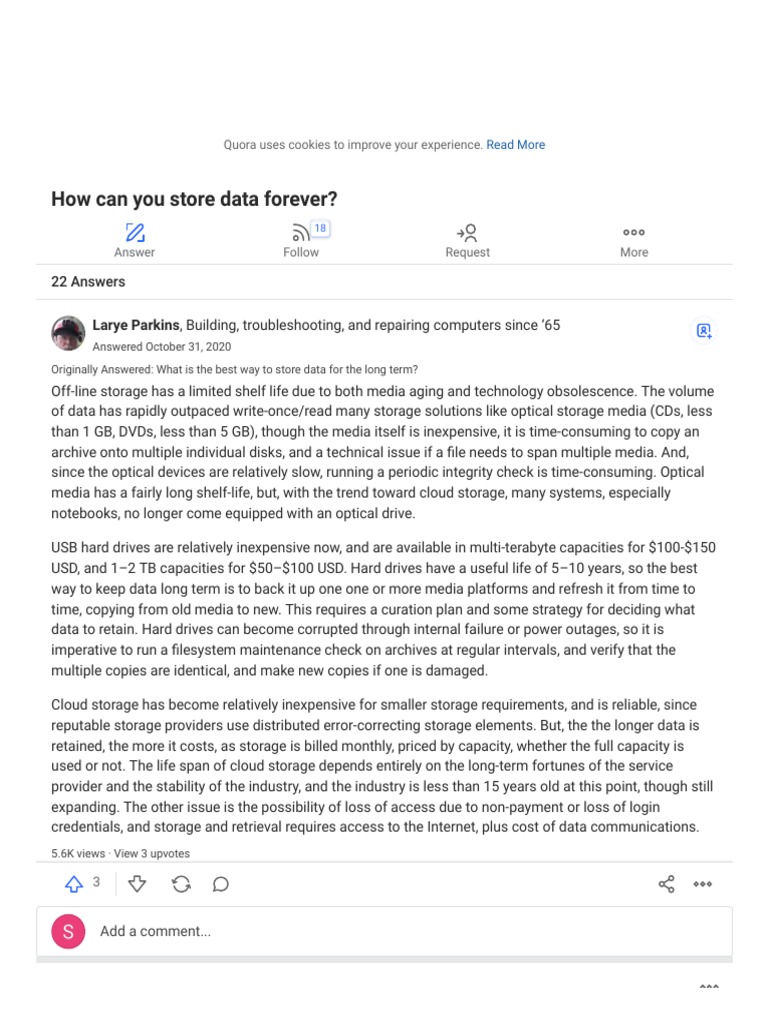 Quora uses cookies to improve your experience. Read More

How can you store data forever?

Answer
18
Follow
Request
More

22 Answers

Larye Parkins, Building, troubleshooting, and repairing computers since '65
Answered October 31, 2020

Originally Answered: What is the best way to store data for the long term?

Off-line storage has a limited shelf life due to both media aging and technology obsolescence. The volume of data has rapidly outpaced write-once/read many storage solutions like optical storage media (CDs, less than 1 GB, DVDs, less than 5 GB), though the media itself is inexpensive, it is time-consuming to copy an archive onto multiple individual disks, and a technical issue if a file needs to span multiple media. And, since the optical devices are relatively slow, running a periodic integrity check is time-consuming. Optical media has a fairly long shelf-life, but, with the trend toward cloud storage, many systems, especially notebooks, no longer come equipped with an optical drive.

USB hard drives are relatively inexpensive now, and are available in multi-terabyte capacities for $100-$150 USD, and 1–2 TB capacities for $50–$100 USD. Hard drives have a useful life of 5–10 years, so the best way to keep data long term is to back it up one one or more media platforms and refresh it from time to time, copying from old media to new. This requires a curation plan and some strategy for deciding what data to retain. Hard drives can become corrupted through internal failure or power outages, so it is imperative to run a filesystem maintenance check on archives at regular intervals, and verify that the multiple copies are identical, and make new copies if one is damaged.

Cloud storage has become relatively inexpensive for smaller storage requirements, and is reliable, since reputable storage providers use distributed error-correcting storage elements. But, the the longer data is retained, the more it costs, as storage is billed monthly, priced by capacity, whether the full capacity is used or not. The life span of cloud storage depends entirely on the long-term fortunes of the service provider and the stability of the industry, and the industry is less than 15 years old at this point, though still expanding. The other issue is the possibility of loss of access due to non-payment or loss of login credentials, and storage and retrieval requires access to the Internet, plus cost of data communications.

5.6K views · View 3 upvotes

3

S
Add a comment...